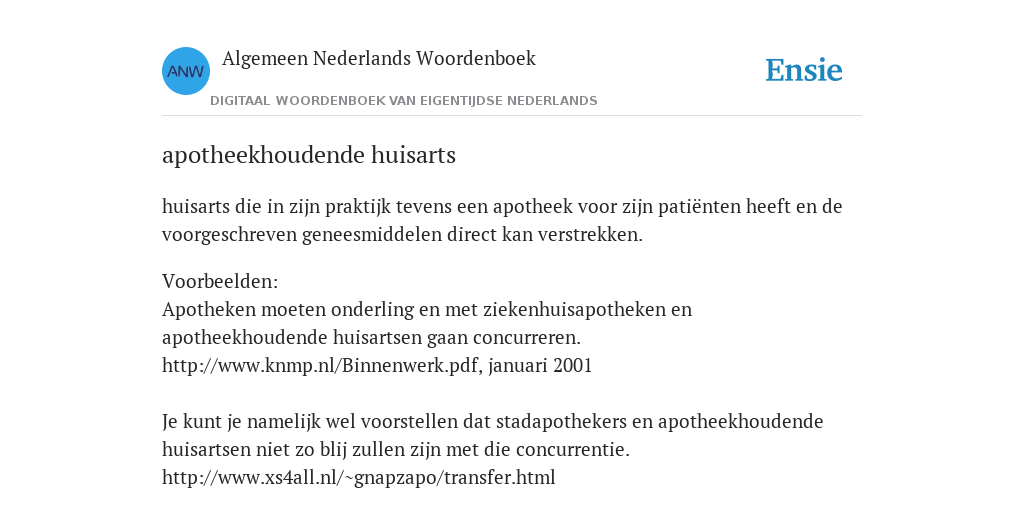 ANW

Algemeen Nederlands Woordenboek

DIGITAAL WOORDENBOEK VAN EIGENTIJDSE NEDERLANDS

Ensie

apotheekhoudende huisarts

huisarts die in zijn praktijk tevens een apotheek voor zijn patiënten heeft en de voorgeschreven geneesmiddelen direct kan verstrekken.

Voorbeelden:
Apotheken moeten onderling en met ziekenhuisapotheken en apotheekhoudende huisartsen gaan concurreren.
http://www.knmp.nl/Binnenwerk.pdf, januari 2001

Je kunt je namelijk wel voorstellen dat stadapothekers en apotheekhoudende huisartsen niet zo blij zullen zijn met die concurrentie.
http://www.xs4all.nl/~gnapzapo/transfer.html